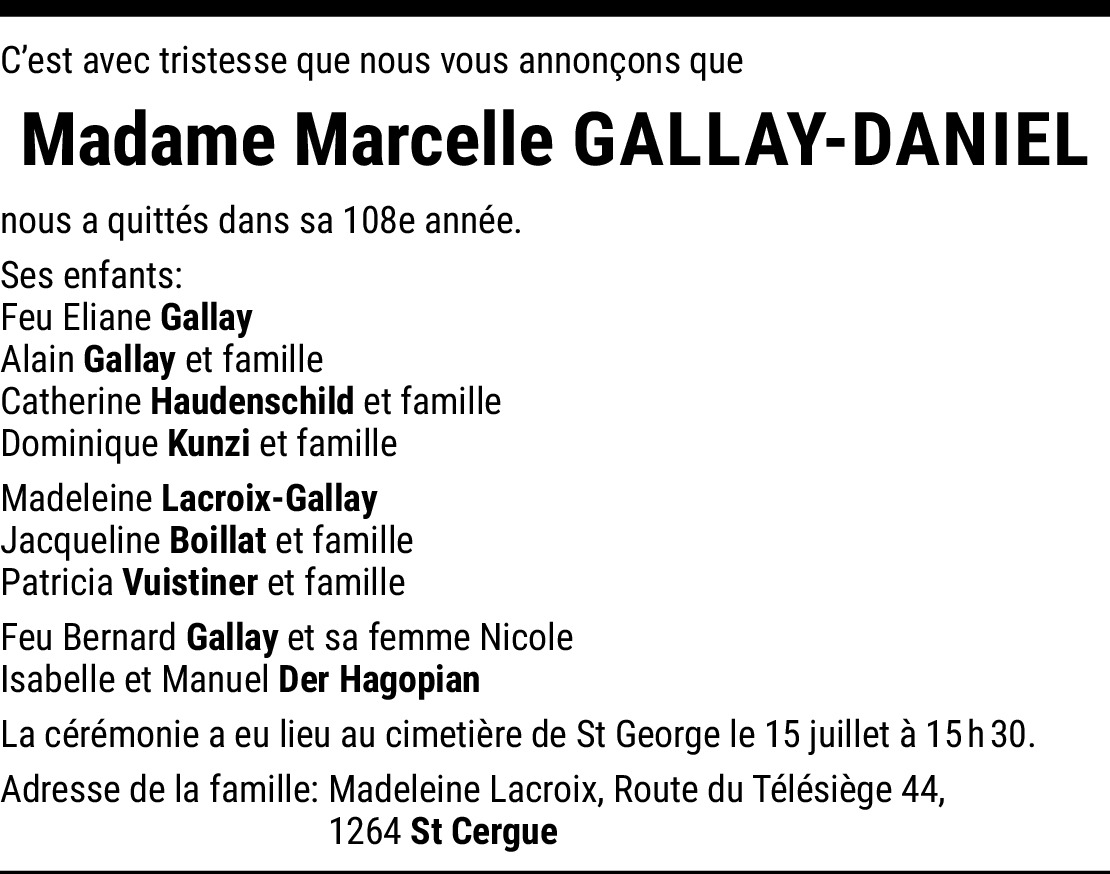 C'est avec tristesse que nous vous annonçons que

Madame Marcelle GALLAY-DANIEL

nous a quittés dans sa 108e année.

Ses enfants:
Feu Eliane Gallay
Alain Gallay et famille
Catherine Haudenschild et famille
Dominique Kunzi et famille

Madeleine Lacroix-Gallay
Jacqueline Boillat et famille
Patricia Vuistiner et famille

Feu Bernard Gallay et sa femme Nicole
Isabelle et Manuel Der Hagopian

La cérémonie a eu lieu au cimetière de St George le 15 juillet à 15 h 30.

Adresse de la famille: Madeleine Lacroix, Route du Télésiège 44,
1264 St Cergue